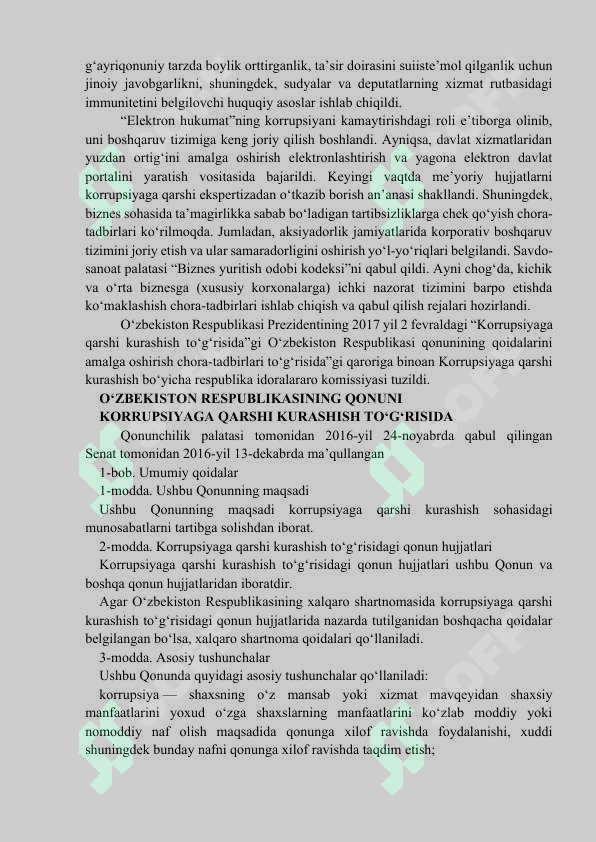 g'ayriqonuniy tarzda boylik orttirganlik, ta'sir doirasini suiiste'mol qilganlik uchun jinoiy javobgarlikni, shuningdek, sudyalar va deputatlarning xizmat rutbasidagi immunitetini belgilovchi huquqiy asoslar ishlab chiqildi.

"Elektron hukumat"ning korrupsiyani kamaytirishdagi roli e'tiborga olinib, uni boshqaruv tizimiga keng joriy qilish boshlandi. Ayniqsa, davlat xizmatlaridan yuzdan ortig'ini amalga oshirish elektronlashtirish va yagona elektron davlat portalini yaratish vositasida bajarildi. Keyingi vaqtda me'yoriy hujjatlarni korrupsiyaga qarshi ekspertizadan o'tkazib borish an'anasi shakllandi. Shuningdek, biznes sohasida ta'magirlikka sabab bo'ladigan tartibsizliklarga chek qo'yish chora-tadbirlari ko'rilmoqda. Jumladan, aksiyadorlik jamiyatlarida korporativ boshqaruv tizimini joriy etish va ular samaradorligini oshirish yo'l-yo'riqlari belgilandi. Savdo-sanoat palatasi "Biznes yuritish odobi kodeksi"ni qabul qildi. Ayni chog'da, kichik va o'rta biznesga (xususiy korxonalarga) ichki nazorat tizimini barpo etishda ko'maklashish chora-tadbirlari ishlab chiqish va qabul qilish rejalari hozirlandi.

O'zbekiston Respublikasi Prezidentining 2017 yil 2 fevraldagi "Korrupsiyaga qarshi kurashish to'g'risida"gi O'zbekiston Respublikasi qonunining qoidalarini amalga oshirish chora-tadbirlari to'g'risida"gi qaroriga binoan Korrupsiyaga qarshi kurashish bo'yicha respublika idoralararo komissiyasi tuzildi.

O'ZBEKISTON RESPUBLIKASINING QONUNI
KORRUPSIYAGA QARSHI KURASHISH TO'G'RISIDA

Qonunchilik palatasi tomonidan 2016-yil 24-noyabrda qabul qilingan Senat tomonidan 2016-yil 13-dekabrda ma'qullangan

1-bob. Umumiy qoidalar

1-modda. Ushbu Qonunning maqsadi

Ushbu Qonunning maqsadi korrupsiyaga qarshi kurashish sohasidagi munosabatlarni tartibga solishdan iborat.

2-modda. Korrupsiyaga qarshi kurashish to'g'risidagi qonun hujjatlari

Korrupsiyaga qarshi kurashish to'g'risidagi qonun hujjatlari ushbu Qonun va boshqa qonun hujjatlaridan iboratdir.

Agar O'zbekiston Respublikasining xalqaro shartnomasida korrupsiyaga qarshi kurashish to'g'risidagi qonun hujjatlarida nazarda tutilganidan boshqacha qoidalar belgilangan bo'lsa, xalqaro shartnoma qoidalari qo'llaniladi.

3-modda. Asosiy tushunchalar

Ushbu Qonunda quyidagi asosiy tushunchalar qo'llaniladi:

korrupsiya — shaxsning o'z mansab yoki xizmat mavqeyidan shaxsiy manfaatlarini yoxud o'zga shaxslarning manfaatlarini ko'zlab moddiy yoki nomoddiy naf olish maqsadida qonunga xilof ravishda foydalanishi, xuddi shuningdek bunday nafni qonunga xilof ravishda taqdim etish;